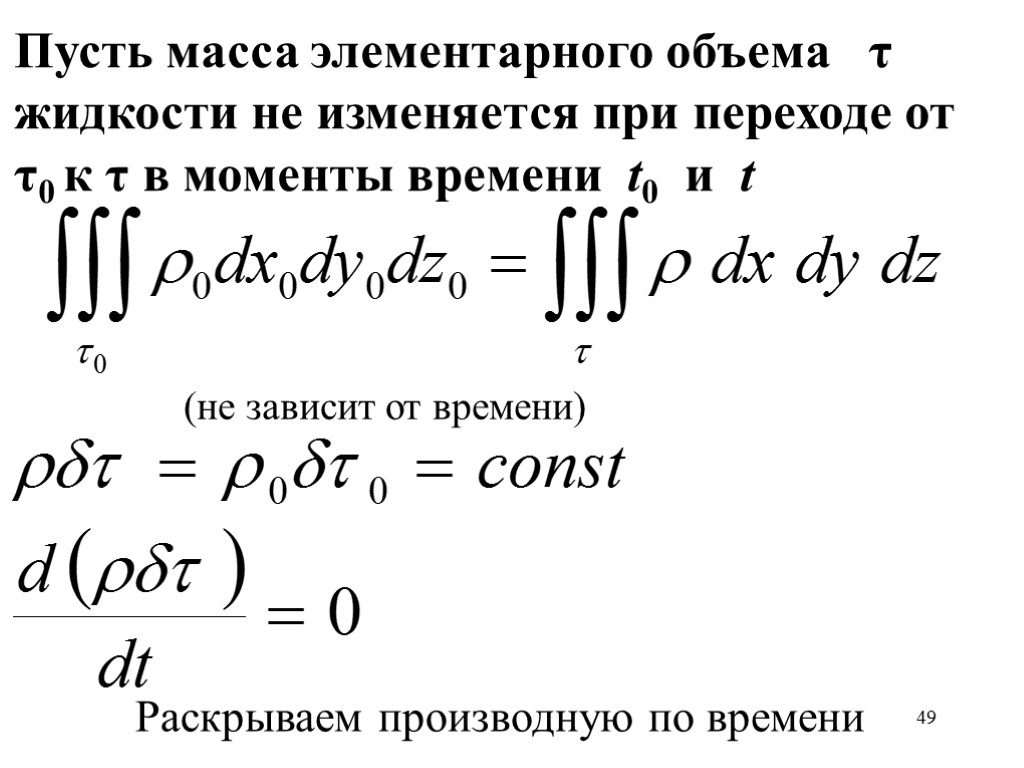 Пусть масса элементарного объема $\tau$ жидкости не изменяется при переходе от $\tau_0$ к $\tau$ в моменты времени $t_0$ и $t$

$\iiint_{\tau_0} \rho_0 dx_0 dy_0 dz_0 = \iiint_{\tau} \rho \, dx \, dy \, dz$

(не зависит от времени)

$\rho\delta\tau = \rho_0\delta\tau_0 = const$

$\frac{d(\rho\delta\tau)}{dt} = 0$

Раскрываем производную по времени

49